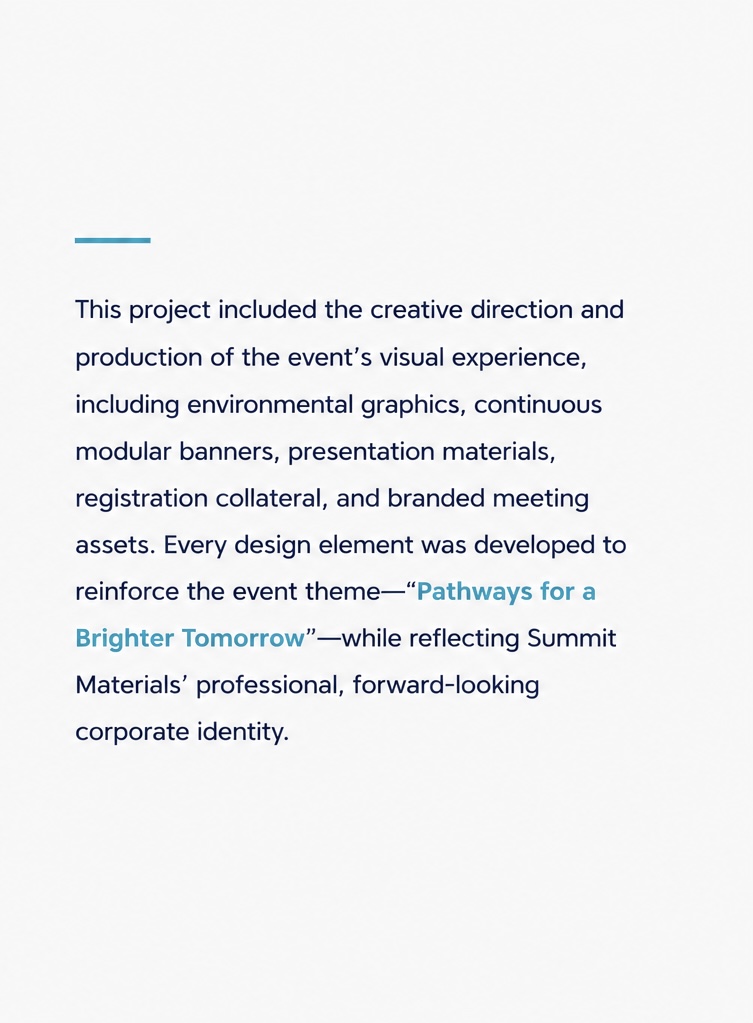 This project included the creative direction and production of the event’s visual experience, including environmental graphics, continuous modular banners, presentation materials, registration collateral, and branded meeting assets. Every design element was developed to reinforce the event theme—“Pathways for a Brighter Tomorrow”—while reflecting Summit Materials’ professional, forward-looking corporate identity.